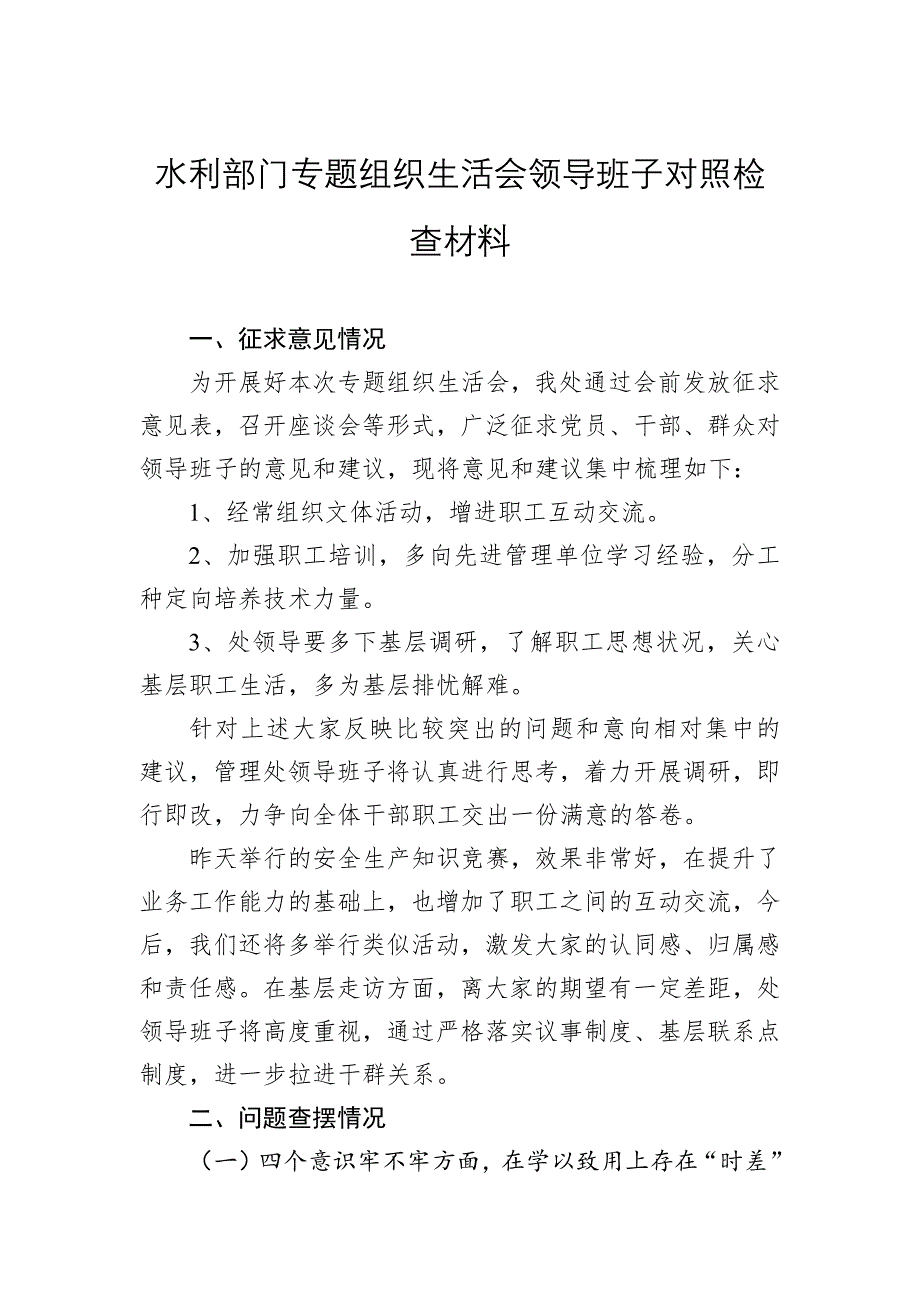 水利部门专题组织生活会领导班子对照检查材料

一、征求意见情况

为开展好本次专题组织生活会，我处通过会前发放征求意见表，召开座谈会等形式，广泛征求党员、干部、群众对领导班子的意见和建议，现将意见和建议集中梳理如下：

1、经常组织文体活动，增进职工互动交流。

2、加强职工培训，多向先进管理单位学习经验，分工种定向培养技术力量。

3、处领导要多下基层调研，了解职工思想状况，关心基层职工生活，多为基层排忧解难。

针对上述大家反映比较突出的问题和意向相对集中的建议，管理处领导班子将认真进行思考，着力开展调研，即行即改，力争向全体干部职工交出一份满意的答卷。

昨天举行的安全生产知识竞赛，效果非常好，在提升了业务工作能力的基础上，也增加了职工之间的互动交流，今后，我们还将多举行类似活动，激发大家的认同感、归属感和责任感。在基层走访方面，离大家的期望有一定差距，处领导班子将高度重视，通过严格落实议事制度、基层联系点制度，进一步拉进干群关系。

二、问题查摆情况

（一）四个意识牢不牢方面，在学以致用上存在“时差”